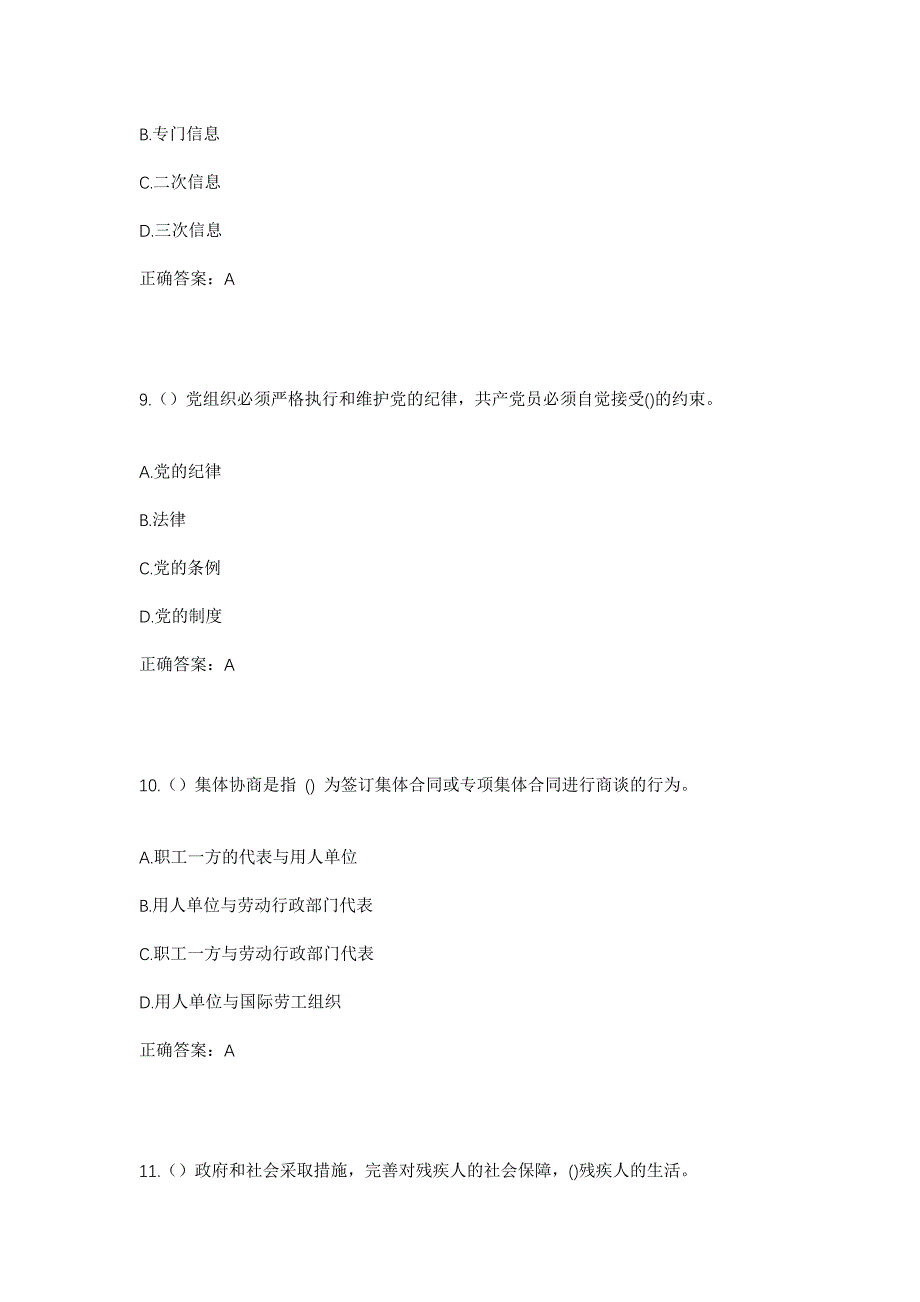 B.专门信息

C.二次信息

D.三次信息

正确答案：A

9.（）党组织必须严格执行和维护党的纪律，共产党员必须自觉接受()的约束。

A.党的纪律

B.法律

C.党的条例

D.党的制度

正确答案：A

10.（）集体协商是指 () 为签订集体合同或专项集体合同进行商谈的行为。

A.职工一方的代表与用人单位

B.用人单位与劳动行政部门代表

C.职工一方与劳动行政部门代表

D.用人单位与国际劳工组织

正确答案：A

11.（）政府和社会采取措施，完善对残疾人的社会保障，()残疾人的生活。